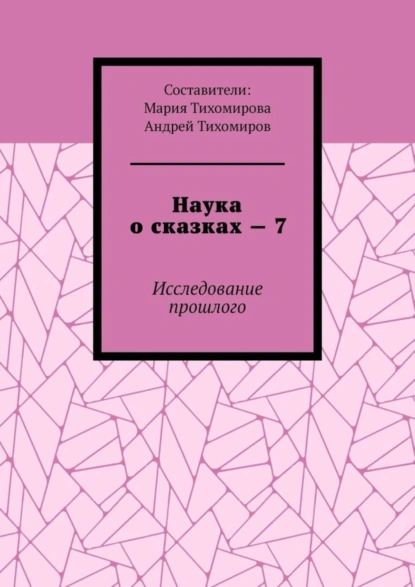 Составители:
Мария Тихомирова
Андрей Тихомиров

Наука
о сказках — 7

Исследование
прошлого